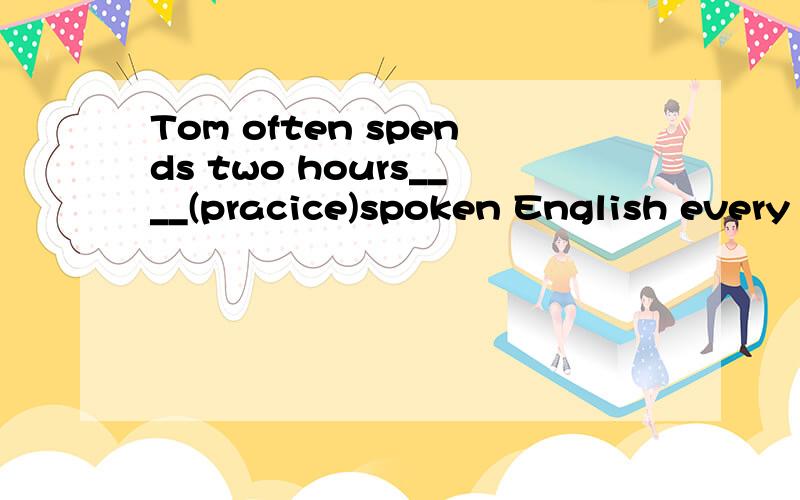 Tom often spends two hours____(pracice)spoken English every